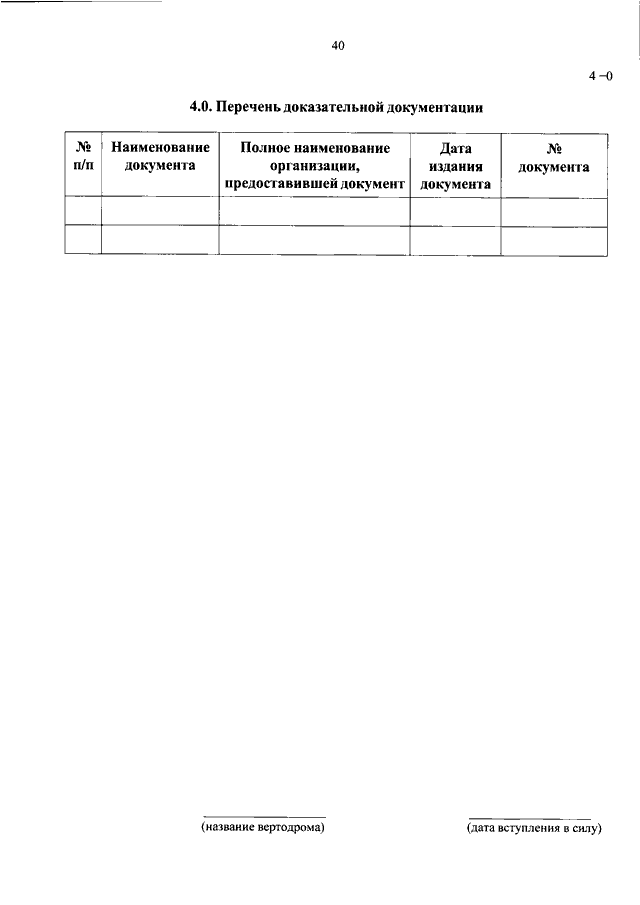 40

4 –0

4.0. Перечень доказательной документации

| № п/п | Наименование документа | Полное наименование организации, предоставившей документ | Дата издания документа | № документа |
|---|---|---|---|---|
| | | | | |
| | | | | |

____
(название вертодрома)

____
(дата вступления в силу)